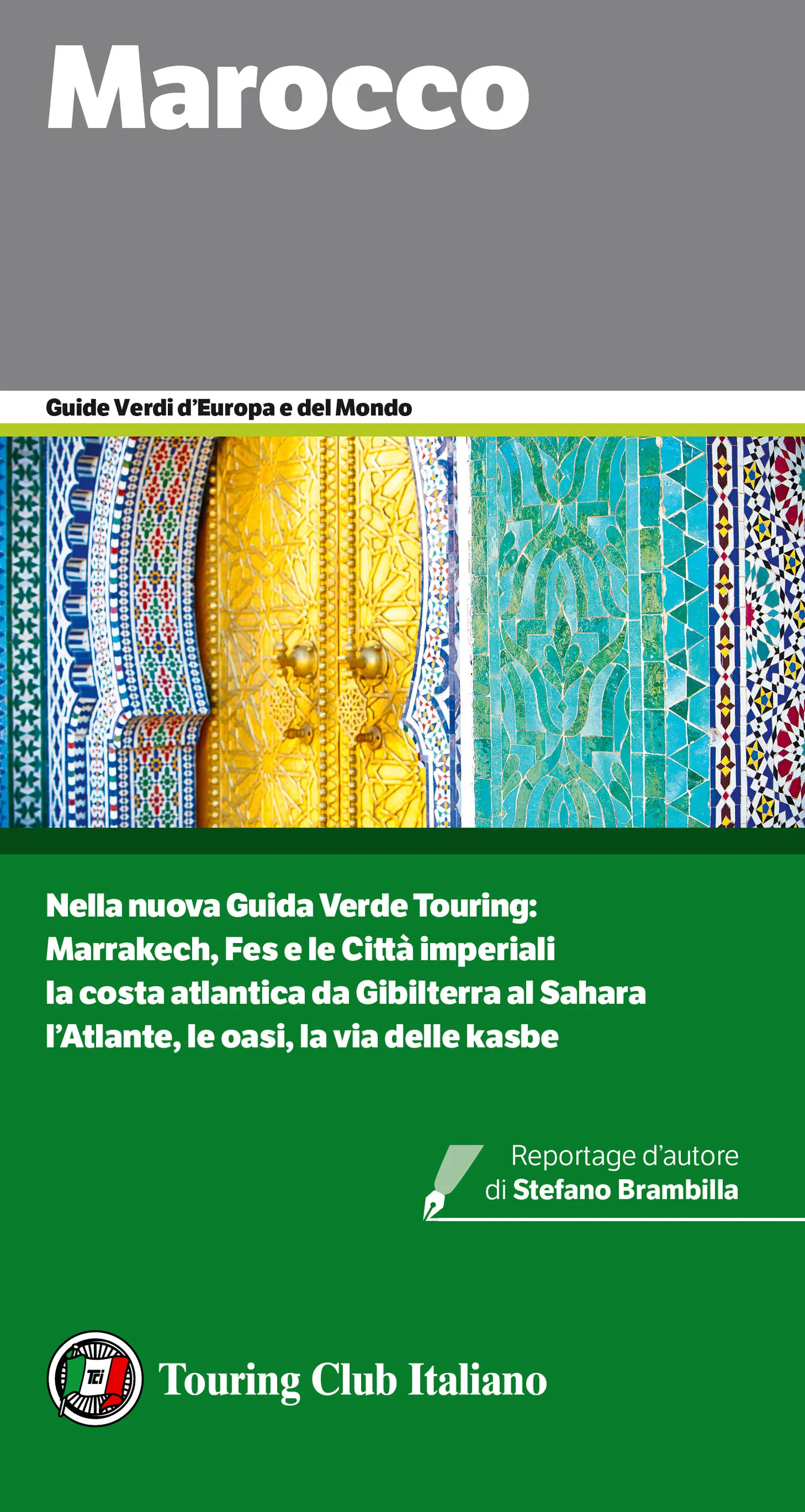 Marocco

Guide Verdi d'Europa e del Mondo

Nella nuova Guida Verde Touring:
Marrakech, Fes e le Città imperiali
la costa atlantica da Gibilterra al Sahara
l'Atlante, le oasi, la via delle kasbe

Reportage d'autore
di Stefano Brambilla

TCI

Touring Club Italiano